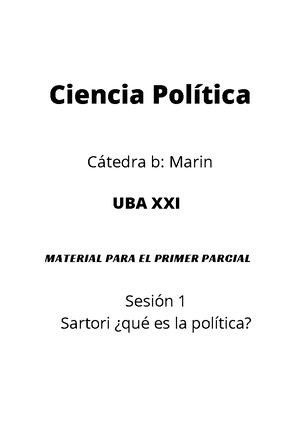 Ciencia Política

Cátedra b: Marin

UBA XXI

MATERIAL PARA EL PRIMER PARCIAL

Sesión 1
Sartori ¿qué es la política?